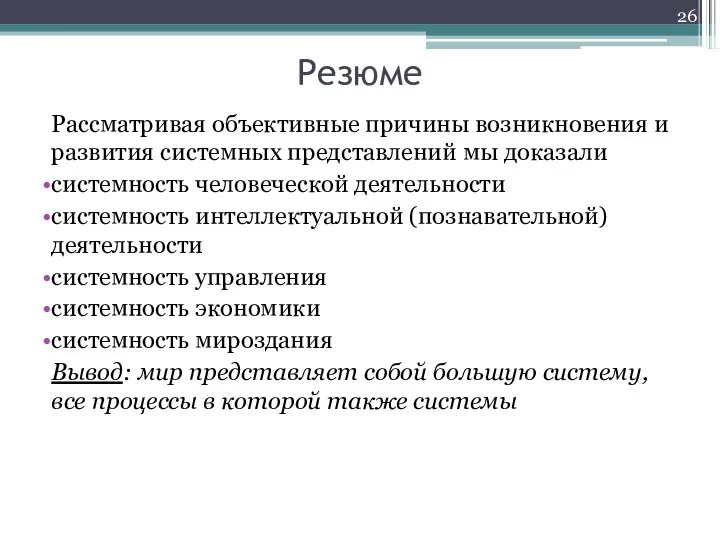 26

Резюме

Рассматривая объективные причины возникновения и развития системных представлений мы доказали

•системность человеческой деятельности

•системность интеллектуальной (познавательной) деятельности

•системность управления

•системность экономики

•системность мироздания

Вывод: мир представляет собой большую систему, все процессы в которой также системы